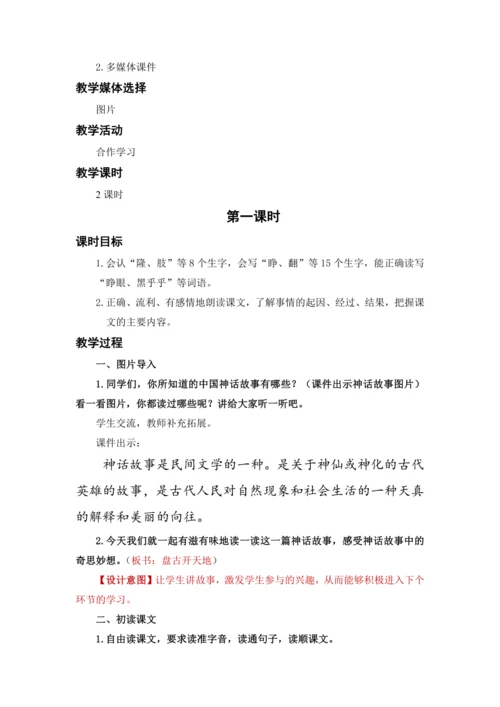 2. 多媒体课件

教学媒体选择

图片

教学活动

合作学习

教学课时

2 课时

第一课时

课时目标

1. 会认“隆、肢”等 8 个生字，会写“睁、翻”等 15 个生字，能正确读写“睁眼、黑乎乎”等词语。

2. 正确、流利、有感情地朗读课文，了解事情的起因、经过、结果，把握课文的主要内容。

教学过程

一、图片导入

1. 同学们，你所知道的中国神话故事有哪些？（课件出示神话故事图片）看一看图片，你都读过哪些呢？讲给大家听一听吧。

学生交流，教师补充拓展。

课件出示：

神话故事是民间文学的一种。是关于神仙或神化的古代英雄的故事，是古代人民对自然现象和社会生活的一种天真的解释和美丽的向往。

2. 今天我们就一起有滋有味地读一读这一篇神话故事，感受神话故事中的奇思妙想。（板书：盘古开天地）

【设计意图】让学生讲故事，激发学生参与的兴趣，从而能够积极进入下个环节的学习。

二、初读课文

1. 自由读课文，要求读准字音，读通句子，读顺课文。